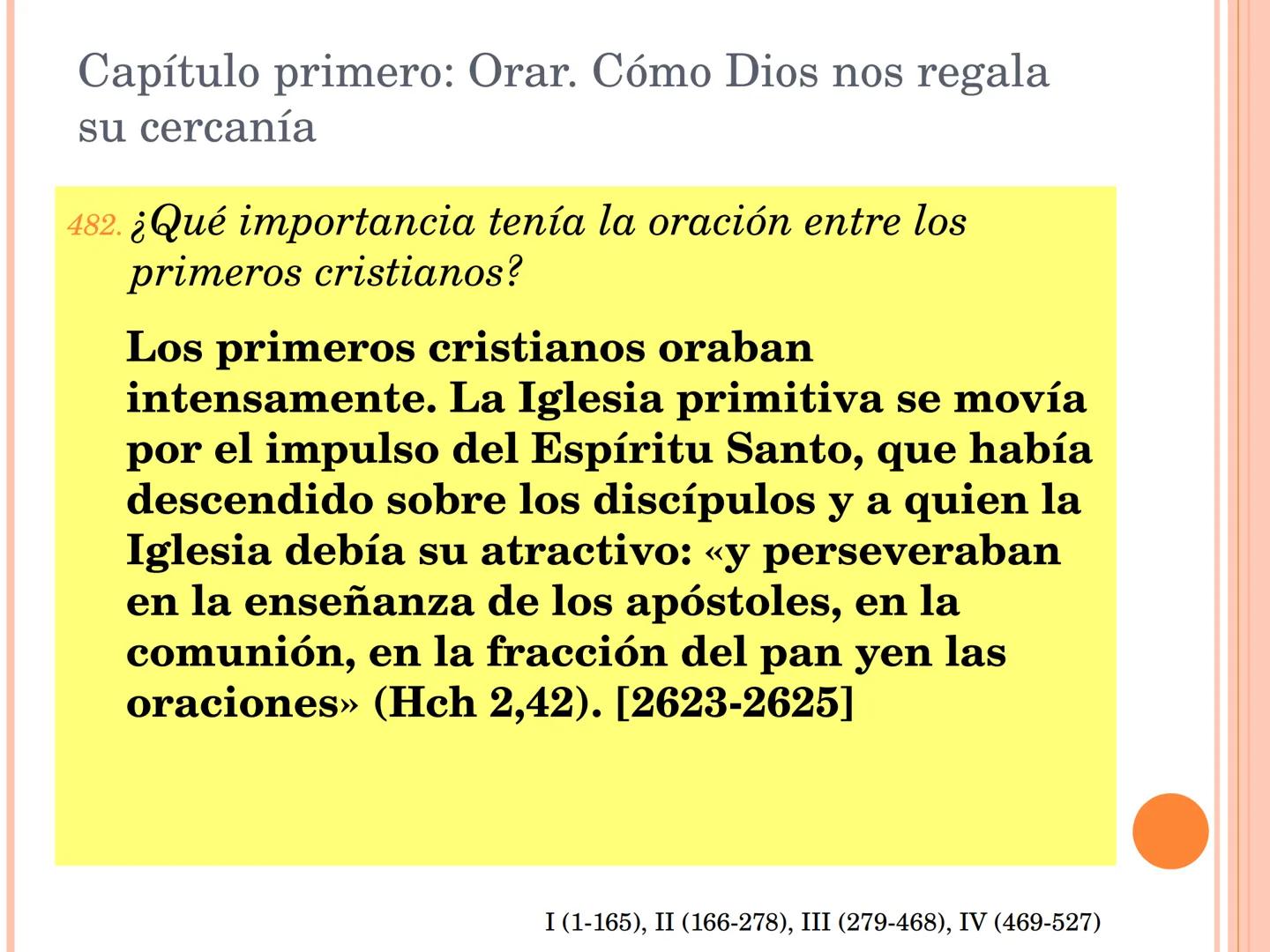 Capítulo primero: Orar. Cómo Dios nos regala su cercanía

482. ¿Qué importancia tenía la oración entre los primeros cristianos?

Los primeros cristianos oraban intensamente. La Iglesia primitiva se movía por el impulso del Espíritu Santo, que había descendido sobre los discípulos y a quien la Iglesia debía su atractivo: «y perseveraban en la enseñanza de los apóstoles, en la comunión, en la fracción del pan yen las oraciones» (Hch 2,42). [2623-2625]

I (1-165), II (166-278), III (279-468), IV (469-527)